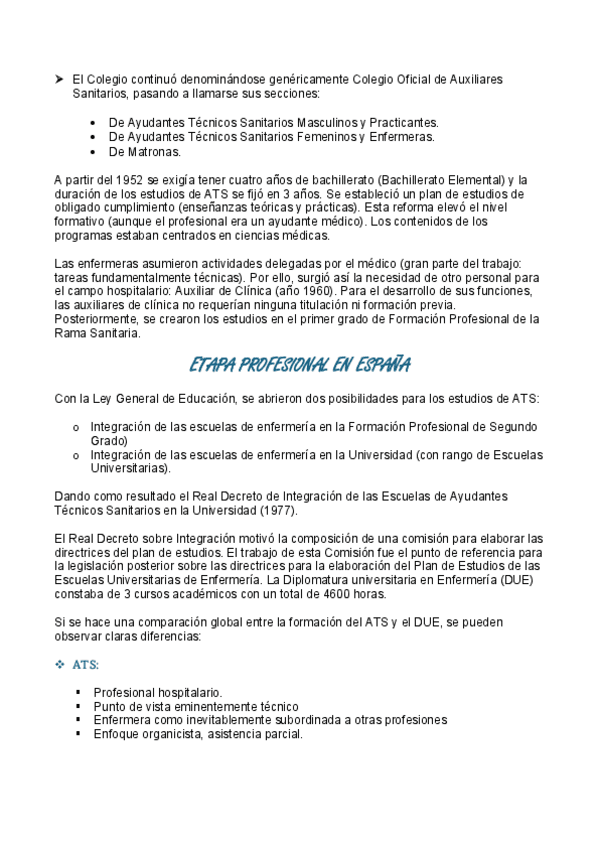 ➤ El Colegio continuó denominándose genéricamente Colegio Oficial de Auxiliares Sanitarios, pasando a llamarse sus secciones:

• De Ayudantes Técnicos Sanitarios Masculinos y Practicantes.
• De Ayudantes Técnicos Sanitarios Femeninos y Enfermeras.
• De Matronas.

A partir del 1952 se exigía tener cuatro años de bachillerato (Bachillerato Elemental) y la duración de los estudios de ATS se fijó en 3 años. Se estableció un plan de estudios de obligado cumplimiento (enseñanzas teóricas y prácticas). Esta reforma elevó el nivel formativo (aunque el profesional era un ayudante médico). Los contenidos de los programas estaban centrados en ciencias médicas.

Las enfermeras asumieron actividades delegadas por el médico (gran parte del trabajo: tareas fundamentalmente técnicas). Por ello, surgió así la necesidad de otro personal para el campo hospitalario: Auxiliar de Clínica (año 1960). Para el desarrollo de sus funciones, las auxiliares de clínica no requerían ninguna titulación ni formación previa. Posteriormente, se crearon los estudios en el primer grado de Formación Profesional de la Rama Sanitaria.

ETAPA PROFESIONAL EN ESPAÑA

Con la Ley General de Educación, se abrieron dos posibilidades para los estudios de ATS:

o Integración de las escuelas de enfermería en la Formación Profesional de Segundo Grado)
o Integración de las escuelas de enfermería en la Universidad (con rango de Escuelas Universitarias).

Dando como resultado el Real Decreto de Integración de las Escuelas de Ayudantes Técnicos Sanitarios en la Universidad (1977).

El Real Decreto sobre Integración motivó la composición de una comisión para elaborar las directrices del plan de estudios. El trabajo de esta Comisión fue el punto de referencia para la legislación posterior sobre las directrices para la elaboración del Plan de Estudios de las Escuelas Universitarias de Enfermería. La Diplomatura universitaria en Enfermería (DUE) constaba de 3 cursos académicos con un total de 4600 horas.

Si se hace una comparación global entre la formación del ATS y el DUE, se pueden observar claras diferencias:

❖ ATS:

▪ Profesional hospitalario.
▪ Punto de vista eminentemente técnico
▪ Enfermera como inevitablemente subordinada a otras profesiones
▪ Enfoque organicista, asistencia parcial.